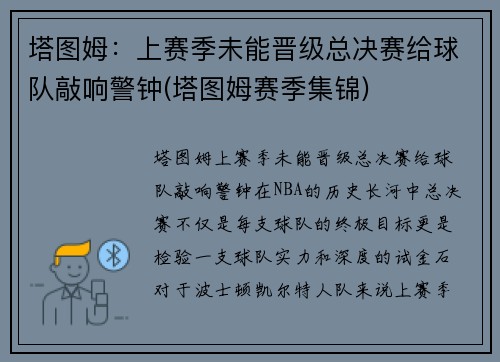 塔图姆：上赛季未能晋级总决赛给球队敲响警钟(塔图姆赛季集锦)

塔图姆上赛季未能晋级总决赛给球队敲响警钟在NBA的历史长河中总决赛不仅是每支球队的终极目标更是检验一支球队实力和深度的试金石对于波士顿凯尔特人队来说上赛季